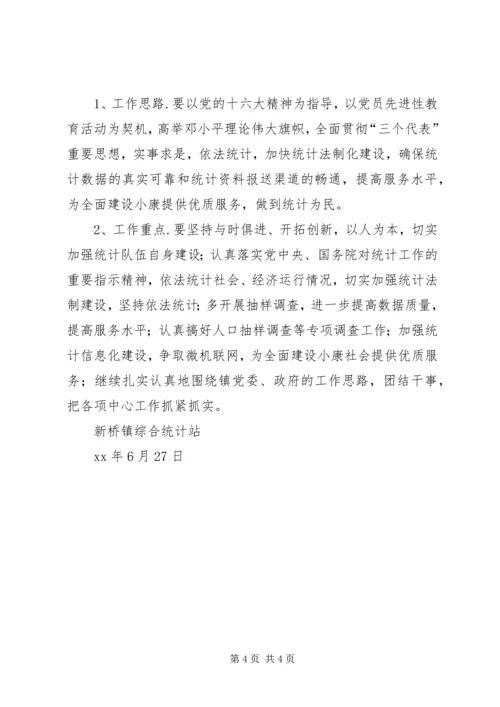 1、工作思路.要以党的十六大精神为指导，以党员先进性教育活动为契机，高举邓小平理论伟大旗帜，全面贯彻“三个代表”重要思想，实事求是，依法统计，加快统计法制化建设，确保统计数据的真实可靠和统计资料报送渠道的畅通，提高服务水平，为全面建设小康提供优质服务，做到统计为民。

2、工作重点.要坚持与时俱进、开拓创新，以人为本，切实加强统计队伍自身建设；认真落实党中央、国务院对统计工作的重要指示精神，依法统计社会、经济运行情况，切实加强统计法制建设，坚持依法统计；多开展抽样调查，进一步提高数据质量，提高服务水平；认真搞好人口抽样调查等专项调查工作；加强统计信息化建设，争取微机联网，为全面建设小康社会提供优质服务；继续扎实认真地围绕镇党委、政府的工作思路，团结干事，把各项中心工作抓紧抓实。

新桥镇综合统计站

xx 年 6 月 27 日

第 4 页 共 4 页